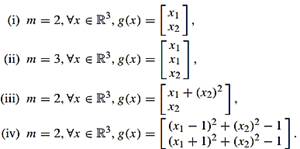 (i) $m = 2, \forall x \in \mathbb{R}^3, g(x) = \begin{bmatrix} x_1 \\ x_2 \end{bmatrix}$,

(ii) $m = 3, \forall x \in \mathbb{R}^3, g(x) = \begin{bmatrix} x_1 \\ x_1 \\ x_2 \end{bmatrix}$,

(iii) $m = 2, \forall x \in \mathbb{R}^3, g(x) = \begin{bmatrix} x_1 + (x_2)^2 \\ x_2 \end{bmatrix}$,

(iv) $m = 2, \forall x \in \mathbb{R}^3, g(x) = \begin{bmatrix} (x_1 - 1)^2 + (x_2)^2 - 1 \\ (x_1 + 1)^2 + (x_2)^2 - 1 \end{bmatrix}$.